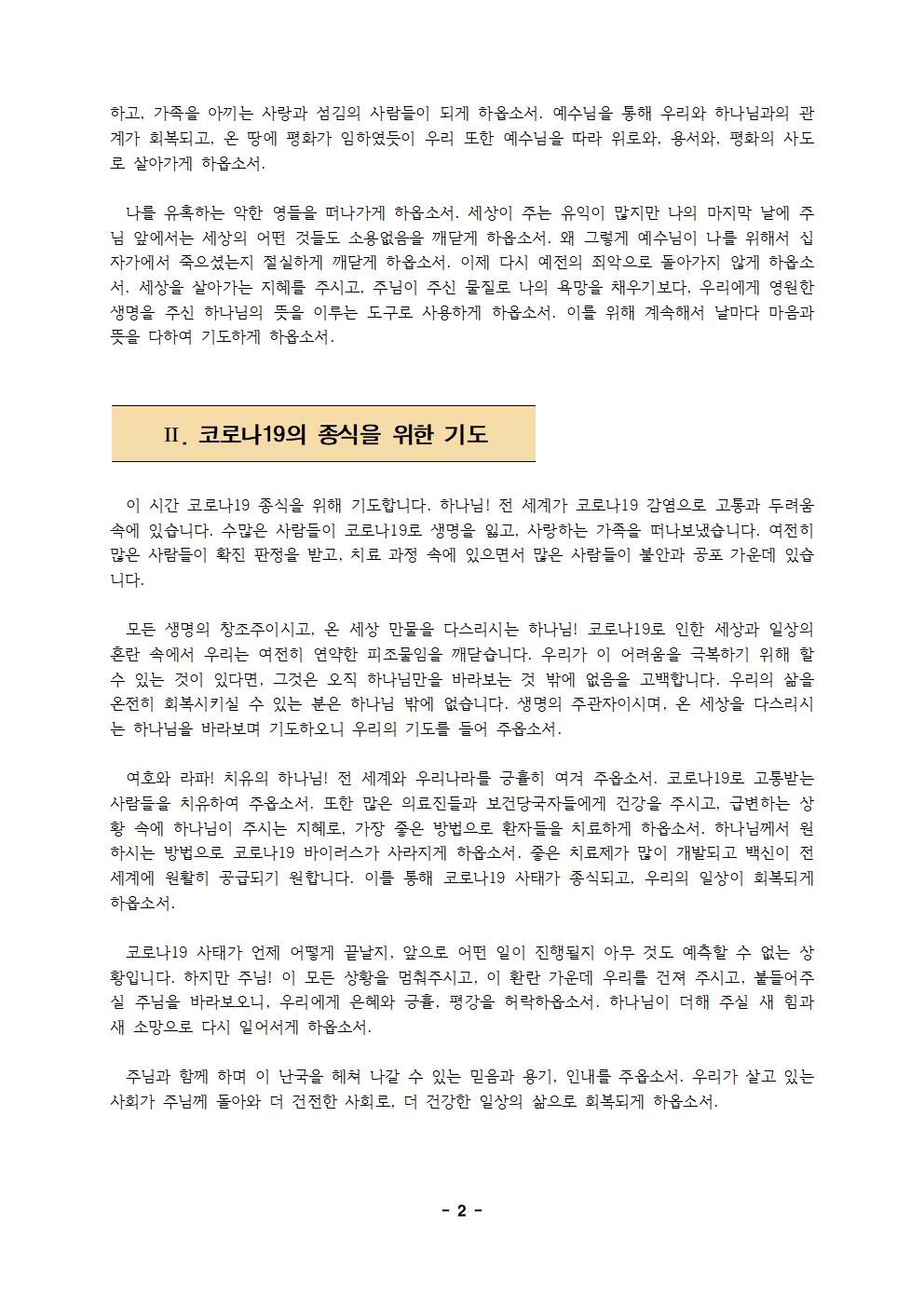 하고, 가족을 아끼는 사랑과 섬김의 사람들이 되게 하옵소서. 예수님을 통해 우리와 하나님과의 관계가 회복되고, 온 땅에 평화가 임하였듯이 우리 또한 예수님을 따라 위로와, 용서와, 평화의 사도로 살아가게 하옵소서.

나를 유혹하는 악한 영들을 떠나가게 하옵소서. 세상이 주는 유익이 많지만 나의 마지막 날에 주님 앞에서는 세상의 어떤 것들도 소용없음을 깨닫게 하옵소서. 왜 그렇게 예수님이 나를 위해서 십자가에서 죽으셨는지 절실하게 깨닫게 하옵소서. 이제 다시 예전의 죄악으로 돌아가지 않게 하옵소서. 세상을 살아가는 지혜를 주시고, 주님이 주신 물질로 나의 욕망을 채우기보다, 우리에게 영원한 생명을 주신 하나님의 뜻을 이루는 도구로 사용하게 하옵소서. 이를 위해 계속해서 날마다 마음과 뜻을 다하여 기도하게 하옵소서.

II. 코로나19의 종식을 위한 기도

이 시간 코로나19 종식을 위해 기도합니다. 하나님! 전 세계가 코로나19 감염으로 고통과 두려움 속에 있습니다. 수많은 사람들이 코로나19로 생명을 잃고, 사랑하는 가족을 떠나보냈습니다. 여전히 많은 사람들이 확진 판정을 받고, 치료 과정 속에 있으면서 많은 사람들이 불안과 공포 가운데 있습니다.

모든 생명의 창조주이시고, 온 세상 만물을 다스리시는 하나님! 코로나19로 인한 세상과 일상의 혼란 속에서 우리는 여전히 연약한 피조물임을 깨닫습니다. 우리가 이 어려움을 극복하기 위해 할 수 있는 것이 있다면, 그것은 오직 하나님만을 바라보는 것 밖에 없음을 고백합니다. 우리의 삶을 온전히 회복시키실 수 있는 분은 하나님 밖에 없습니다. 생명의 주관자이시며, 온 세상을 다스리시는 하나님을 바라보며 기도하오니 우리의 기도를 들어 주옵소서.

여호와 라파! 치유의 하나님! 전 세계와 우리나라를 긍휼히 여겨 주옵소서. 코로나19로 고통받는 사람들을 치유하여 주옵소서. 또한 많은 의료진들과 보건당국자들에게 건강을 주시고, 급변하는 상황 속에 하나님이 주시는 지혜로, 가장 좋은 방법으로 환자들을 치료하게 하옵소서. 하나님께서 원하시는 방법으로 코로나19 바이러스가 사라지게 하옵소서. 좋은 치료제가 많이 개발되고 백신이 전 세계에 원활히 공급되기 원합니다. 이를 통해 코로나19 사태가 종식되고, 우리의 일상이 회복되게 하옵소서.

코로나19 사태가 언제 어떻게 끝날지, 앞으로 어떤 일이 진행될지 아무 것도 예측할 수 없는 상황입니다. 하지만 주님! 이 모든 상황을 멈춰주시고, 이 환란 가운데 우리를 건져 주시고, 붙들어주실 주님을 바라보오니, 우리에게 은혜와 긍휼, 평강을 허락하옵소서. 하나님이 더해 주실 새 힘과 새 소망으로 다시 일어서게 하옵소서.

주님과 함께 하며 이 난국을 헤쳐 나갈 수 있는 믿음과 용기, 인내를 주옵소서. 우리가 살고 있는 사회가 주님께 돌아와 더 건전한 사회로, 더 건강한 일상의 삶으로 회복되게 하옵소서.

- 2 -